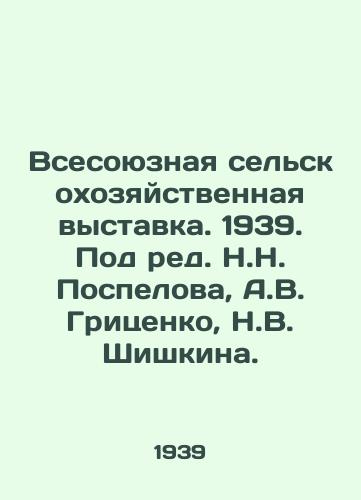 Всесоюзная сельск охозяйственная выставка. 1939. Под ред. Н.Н. Поспелова, А.В. Гриценко, Н.В. Шишкина.

1939